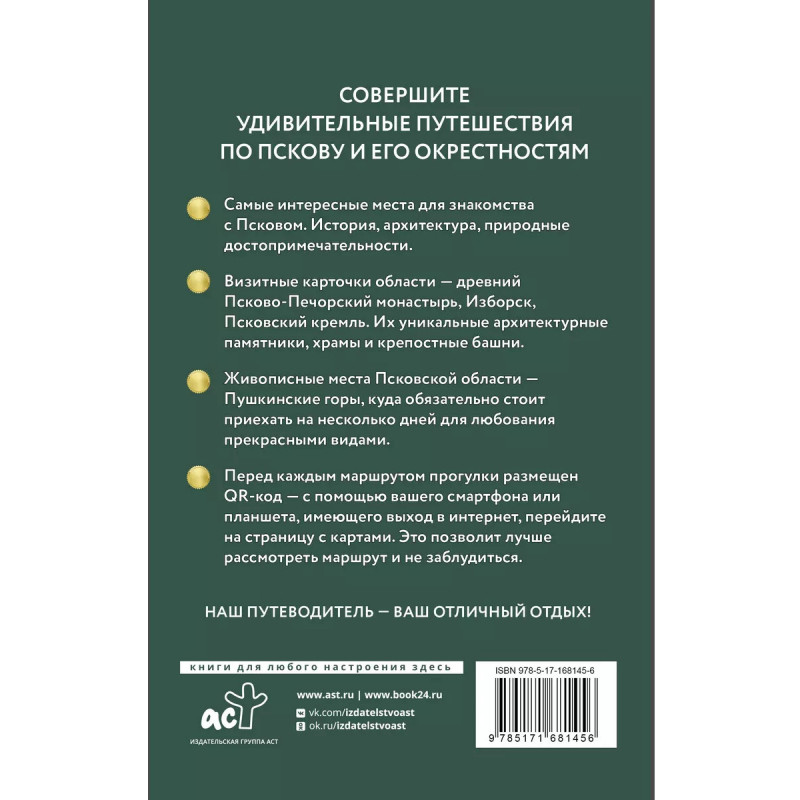 СОВЕРШИТЕ
УДИВИТЕЛЬНЫЕ ПУТЕШЕСТВИЯ
ПО ПСКОВУ И ЕГО ОКРЕСТНОСТЯМ

Самые интересные места для знакомства с Псковом. История, архитектура, природные достопримечательности.

Визитные карточки области — древний Псково-Печорский монастырь, Изборск, Псковский кремль. Их уникальные архитектурные памятники, храмы и крепостные башни.

Живописные места Псковской области — Пушкинские горы, куда обязательно стоит приехать на несколько дней для любования прекрасными видами.

Перед каждым маршрутом прогулки размещен QR-код — с помощью вашего смартфона или планшета, имеющего выход в интернет, перейдите на страницу с картами. Это позволит лучше рассмотреть маршрут и не заблудиться.

НАШ ПУТЕВОДИТЕЛЬ — ВАШ ОТЛИЧНЫЙ ОТДЫХ!

книги для любого настроения здесь

аст
ИЗДАТЕЛЬСКАЯ ГРУППА АСТ

www.ast.ru | www.book24.ru
vk.com/izdatelstvoast
ok.ru/izdatelstvoast

ISBN 978-5-17-168145-6

9 785171 681456